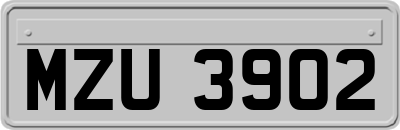 MZU 3902